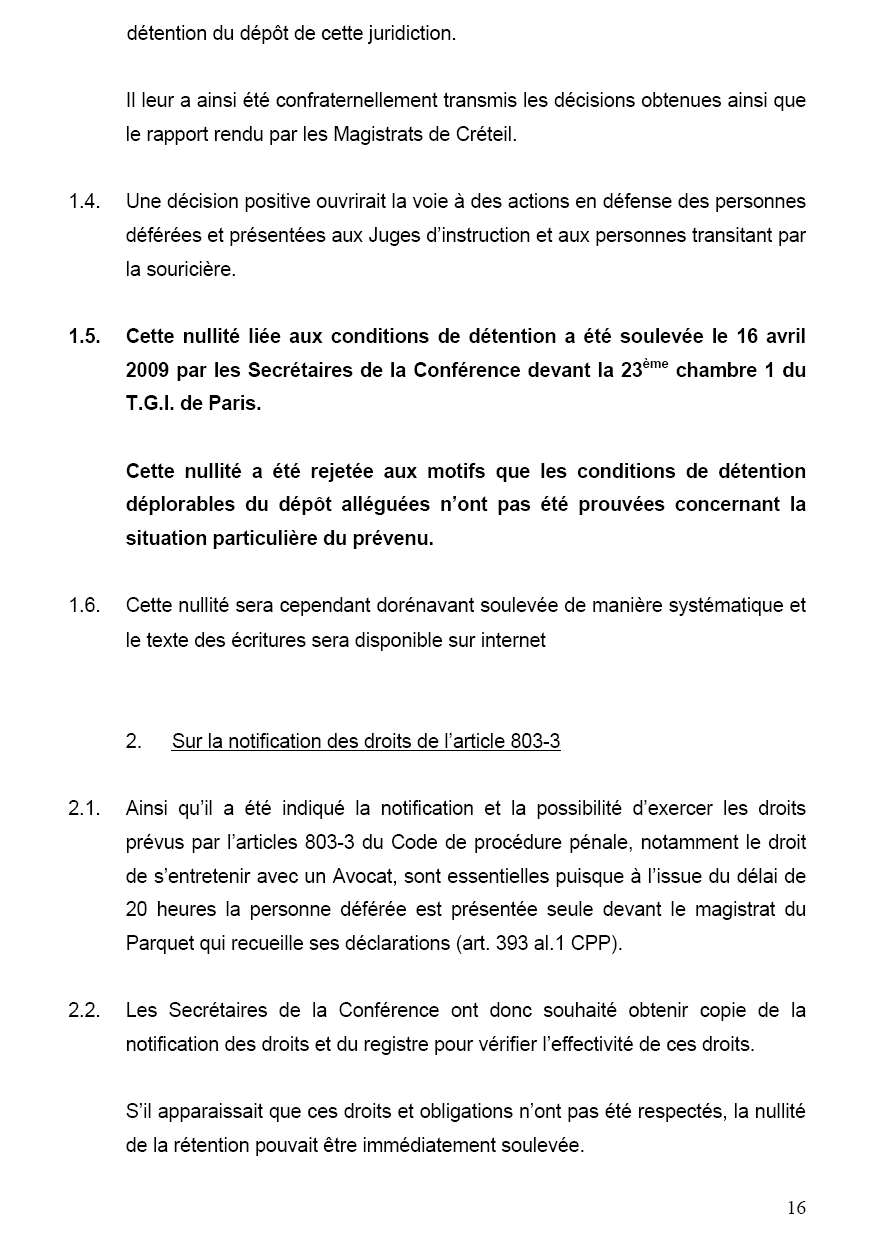 détention du dépôt de cette juridiction.

Il leur a ainsi été confraternellement transmis les décisions obtenues ainsi que le rapport rendu par les Magistrats de Créteil.

1.4. Une décision positive ouvrirait la voie à des actions en défense des personnes déférées et présentées aux Juges d'instruction et aux personnes transitant par la souricière.

1.5. Cette nullité liée aux conditions de détention a été soulevée le 16 avril 2009 par les Secrétaires de la Conférence devant la 23$^{ème}$ chambre 1 du T.G.I. de Paris.

Cette nullité a été rejetée aux motifs que les conditions de détention déplorables du dépôt alléguées n'ont pas été prouvées concernant la situation particulière du prévenu.

1.6. Cette nullité sera cependant dorénavant soulevée de manière systématique et le texte des écritures sera disponible sur internet

2. Sur la notification des droits de l'article 803-3

2.1. Ainsi qu'il a été indiqué la notification et la possibilité d'exercer les droits prévus par l'articles 803-3 du Code de procédure pénale, notamment le droit de s'entretenir avec un Avocat, sont essentielles puisque à l'issue du délai de 20 heures la personne déférée est présentée seule devant le magistrat du Parquet qui recueille ses déclarations (art. 393 al.1 CPP).

2.2. Les Secrétaires de la Conférence ont donc souhaité obtenir copie de la notification des droits et du registre pour vérifier l'effectivité de ces droits.

S'il apparaissait que ces droits et obligations n'ont pas été respectés, la nullité de la rétention pouvait être immédiatement soulevée.

16